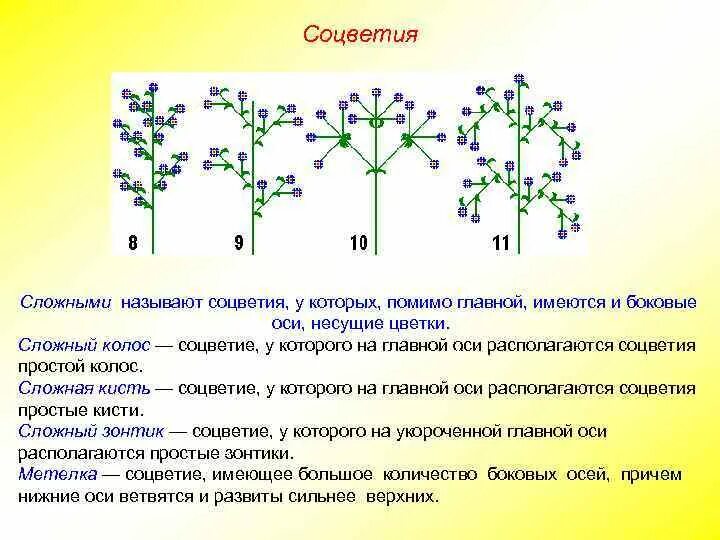 Соцветия

8

9

10

11

Сложными называют соцветия, у которых, помимо главной, имеются и боковые оси, несущие цветки.

Сложный колос — соцветие, у которого на главной оси располагаются соцветия простой колос.

Сложная кисть — соцветие, у которого на главной оси располагаются соцветия простые кисти.

Сложный зонтик — соцветие, у которого на укороченной главной оси располагаются простые зонтики.

Метелка — соцветие, имеющее большое количество боковых осей, причем нижние оси ветвятся и развиты сильнее верхних.